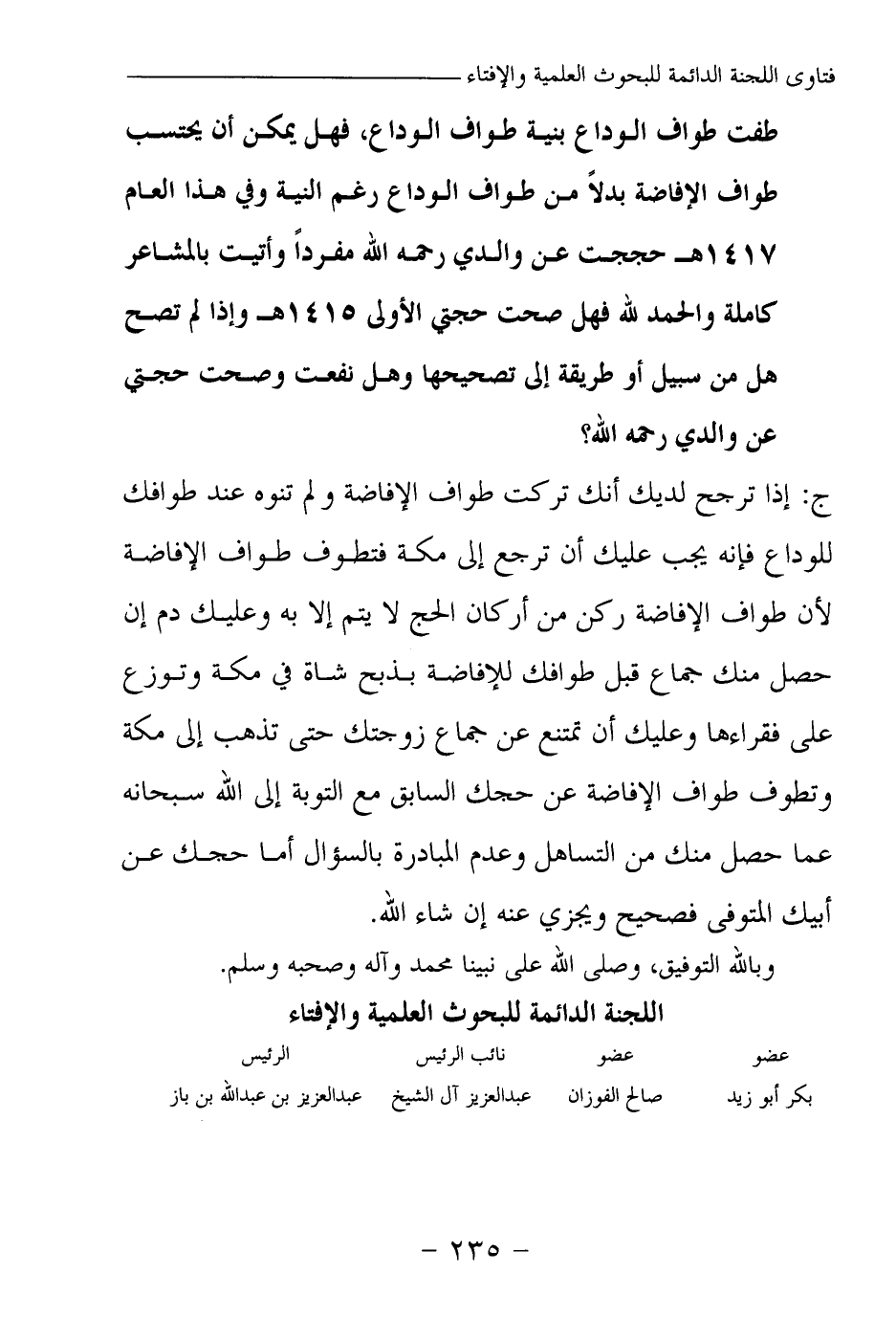 فتاوى اللجنة الدائمة للبحوث العلمية والإفتاء

طفت طواف الوداع بنية طواف الوداع، فهل يمكن أن يحتسب طواف الإفاضة بدلاً من طواف الوداع رغم النية وفي هذا العام ١٤١٧هـ حججت عن والدي رحمه الله مفرداً وأتيت بالمشاعر كاملة والحمد لله فهل صحت حجتي الأولى ١٤١٥هـ وإذا لم تصح هل من سبيل أو طريقة إلى تصحيحها وهل نفعت وصحت حجتي عن والدي رحمه الله؟

ج: إذا ترجح لديك أنك تركت طواف الإفاضة و لم تنوه عند طوافك للوداع فإنه يجب عليك أن ترجع إلى مكة فتطوف طواف الإفاضة لأن طواف الإفاضة ركن من أركان الحج لا يتم إلا به وعليك دم إن حصل منك جماع قبل طوافك للإفاضة بذبح شاة في مكة وتوزع على فقراءها وعليك أن تمتنع عن جماع زوجتك حتى تذهب إلى مكة وتطوف طواف الإفاضة عن حجك السابق مع التوبة إلى الله سبحانه عما حصل منك من التساهل وعدم المبادرة بالسؤال أما حجك عن أبيك المتوفى فصحيح ويجزي عنه إن شاء الله.

وبالله التوفيق، وصلى الله على نبينا محمد وآله وصحبه وسلم.

اللجنة الدائمة للبحوث العلمية والإفتاء

| عضو | عضو | نائب الرئيس | الرئيس |
|---|---|---|---|
| بكر أبو زيد | صالح الفوزان | عبدالعزيز آل الشيخ | عبدالعزيز بن عبدالله بن باز |

- ٢٣٥ -